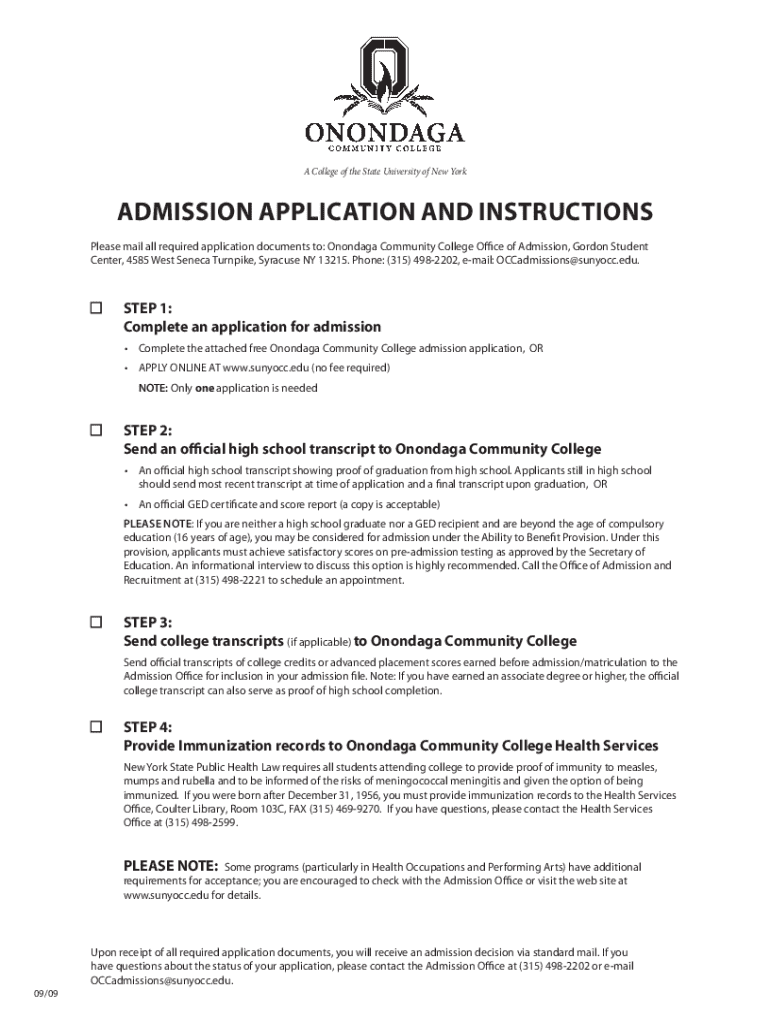 ONONDAGA
COMMUNITY COLLEGE

A College of the State University of New York

ADMISSION APPLICATION AND INSTRUCTIONS

Please mail all required application documents to: Onondaga Community College Office of Admission, Gordon Student Center, 4585 West Seneca Turnpike, Syracuse NY 13215. Phone: (315) 498-2202, e-mail: OCCadmissions@sunyocc.edu.

☐ STEP 1:
Complete an application for admission

• Complete the attached free Onondaga Community College admission application, OR
• APPLY ONLINE AT www.sunyocc.edu (no fee required)

NOTE: Only one application is needed

☐ STEP 2:
Send an official high school transcript to Onondaga Community College

• An official high school transcript showing proof of graduation from high school. Applicants still in high school should send most recent transcript at time of application and a final transcript upon graduation, OR
• An official GED certificate and score report (a copy is acceptable)

PLEASE NOTE: If you are neither a high school graduate nor a GED recipient and are beyond the age of compulsory education (16 years of age), you may be considered for admission under the Ability to Benefit Provision. Under this provision, applicants must achieve satisfactory scores on pre-admission testing as approved by the Secretary of Education. An informational interview to discuss this option is highly recommended. Call the Office of Admission and Recruitment at (315) 498-2221 to schedule an appointment.

☐ STEP 3:
Send college transcripts (if applicable) to Onondaga Community College

Send official transcripts of college credits or advanced placement scores earned before admission/matriculation to the Admission Office for inclusion in your admission file. Note: If you have earned an associate degree or higher, the official college transcript can also serve as proof of high school completion.

☐ STEP 4:
Provide Immunization records to Onondaga Community College Health Services

New York State Public Health Law requires all students attending college to provide proof of immunity to measles, mumps and rubella and to be informed of the risks of meningococcal meningitis and given the option of being immunized. If you were born after December 31, 1956, you must provide immunization records to the Health Services Office, Coulter Library, Room 103C, FAX (315) 469-9270. If you have questions, please contact the Health Services Office at (315) 498-2599.

PLEASE NOTE: Some programs (particularly in Health Occupations and Performing Arts) have additional requirements for acceptance; you are encouraged to check with the Admission Office or visit the web site at www.sunyocc.edu for details.

Upon receipt of all required application documents, you will receive an admission decision via standard mail. If you have questions about the status of your application, please contact the Admission Office at (315) 498-2202 or e-mail OCCadmissions@sunyocc.edu.

09/09